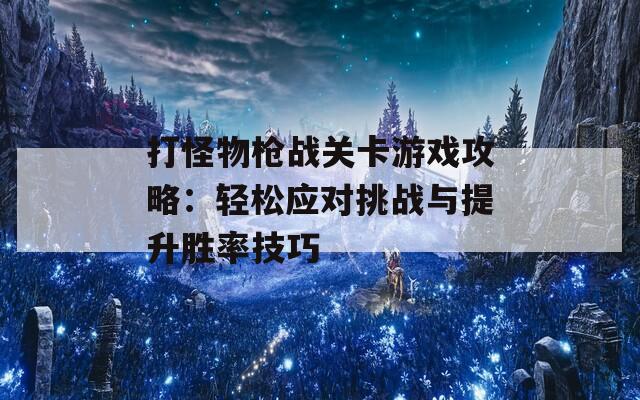 打怪物枪战关卡游戏攻略：轻松应对挑战与提升胜率技巧